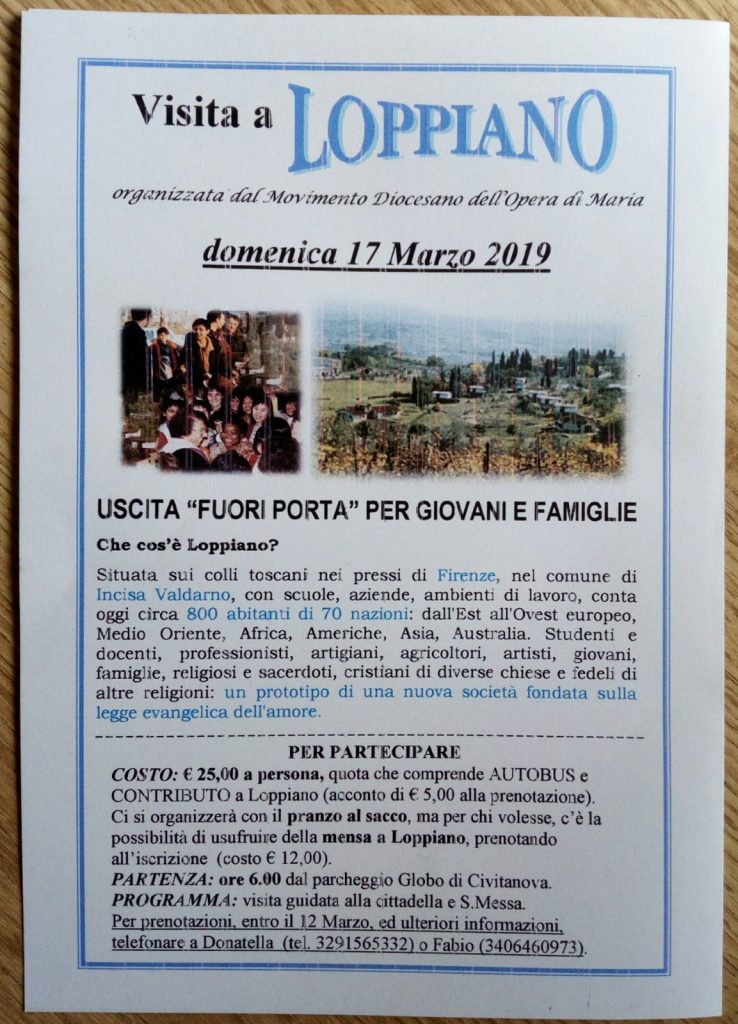 Visita a LOPPIANO

organizzata dal Movimento Diocesano dell'Opera di Maria

domenica 17 Marzo 2019

USCITA "FUORI PORTA" PER GIOVANI E FAMIGLIE

Che cos'è Loppiano?

Situata sui colli toscani nei pressi di Firenze, nel comune di Incisa Valdarno, con scuole, aziende, ambienti di lavoro, conta oggi circa 800 abitanti di 70 nazioni: dall'Est all'Ovest europeo, Medio Oriente, Africa, Americhe, Asia, Australia. Studenti e docenti, professionisti, artigiani, agricoltori, artisti, giovani, famiglie, religiosi e sacerdoti, cristiani di diverse chiese e fedeli di altre religioni: un prototipo di una nuova società fondata sulla legge evangelica dell'amore.

PER PARTECIPARE

COSTO: € 25,00 a persona, quota che comprende AUTOBUS e CONTRIBUTO a Loppiano (acconto di € 5,00 alla prenotazione).
Ci si organizzerà con il pranzo al sacco, ma per chi volesse, c'è la possibilità di usufruire della mensa a Loppiano, prenotando all'iscrizione (costo € 12,00).
PARTENZA: ore 6.00 dal parcheggio Globo di Civitanova.
PROGRAMMA: visita guidata alla cittadella e S.Messa.
Per prenotazioni, entro il 12 Marzo, ed ulteriori informazioni, telefonare a Donatella (tel. 3291565332) o Fabio (3406460973).